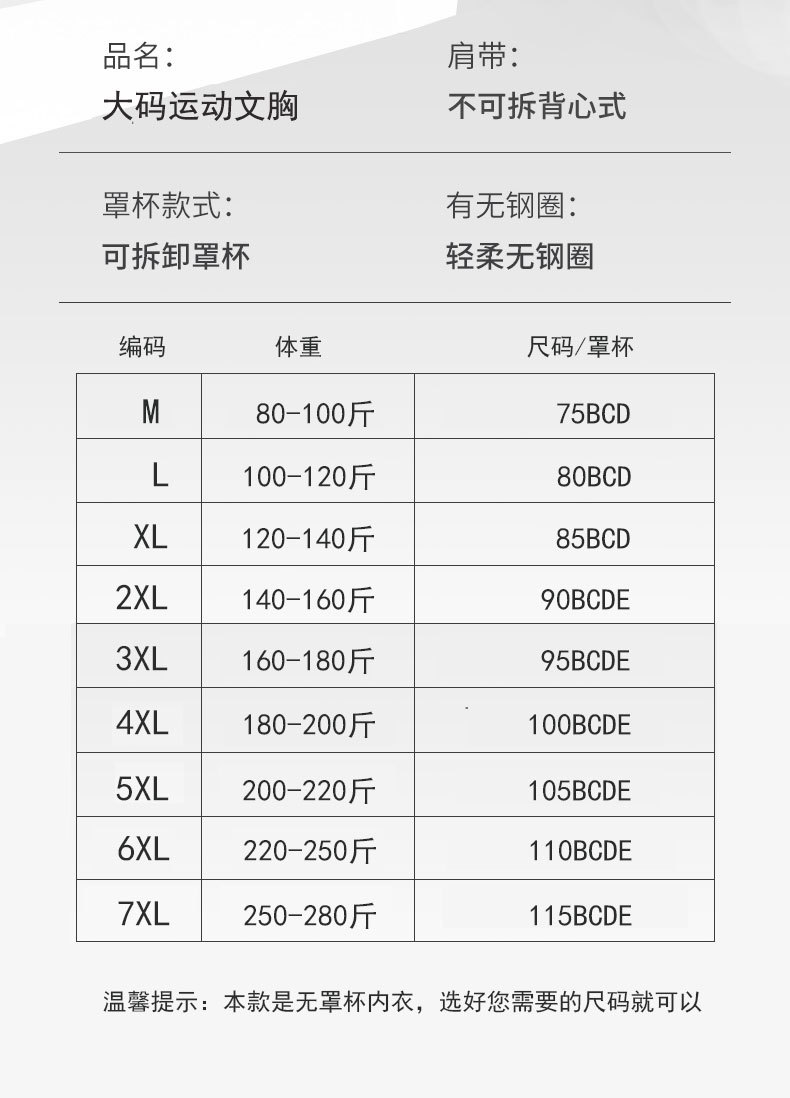 品名:
大码运动文胸

肩带:
不可拆背心式

罩杯款式:
可拆卸罩杯

有无钢圈:
轻柔无钢圈

| 编码 | 体重 | 尺码/罩杯 |
|---|---|---|
| M | 80-100斤 | 75BCD |
| L | 100-120斤 | 80BCD |
| XL | 120-140斤 | 85BCD |
| 2XL | 140-160斤 | 90BCDE |
| 3XL | 160-180斤 | 95BCDE |
| 4XL | 180-200斤 | 100BCDE |
| 5XL | 200-220斤 | 105BCDE |
| 6XL | 220-250斤 | 110BCDE |
| 7XL | 250-280斤 | 115BCDE |

温馨提示：本款是无罩杯内衣，选好您需要的尺码就可以